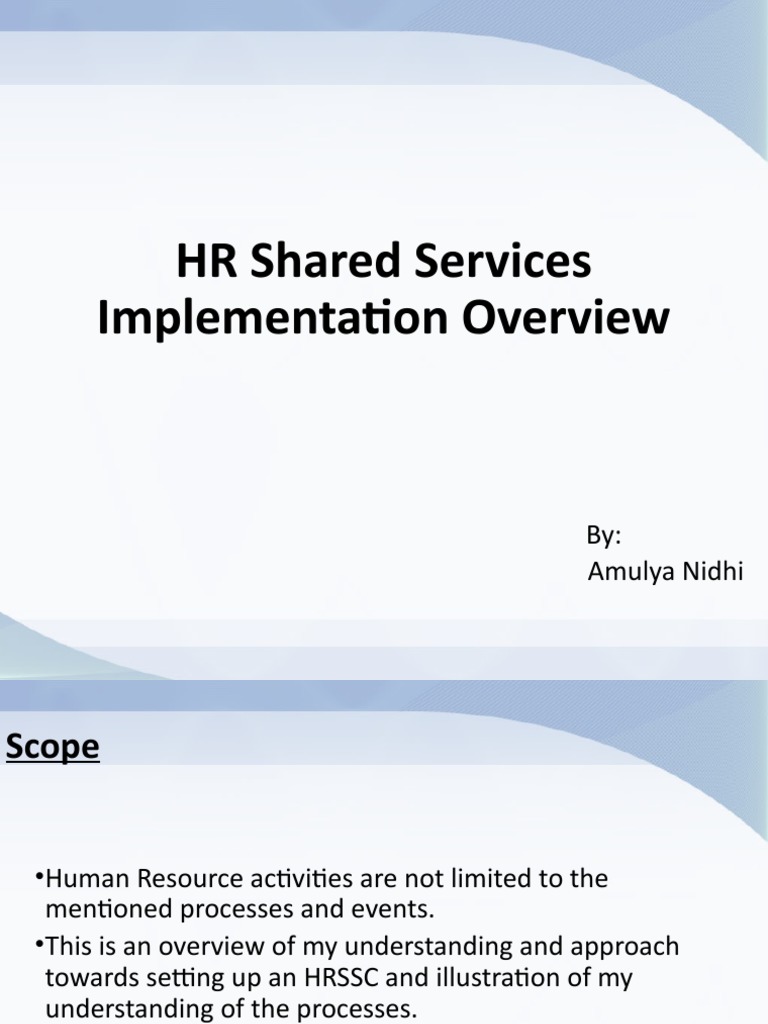 HR Shared Services Implementation Overview

By:
Amulya Nidhi

Scope

• Human Resource activities are not limited to the mentioned processes and events.
• This is an overview of my understanding and approach towards setting up an HRSSC and illustration of my understanding of the processes.